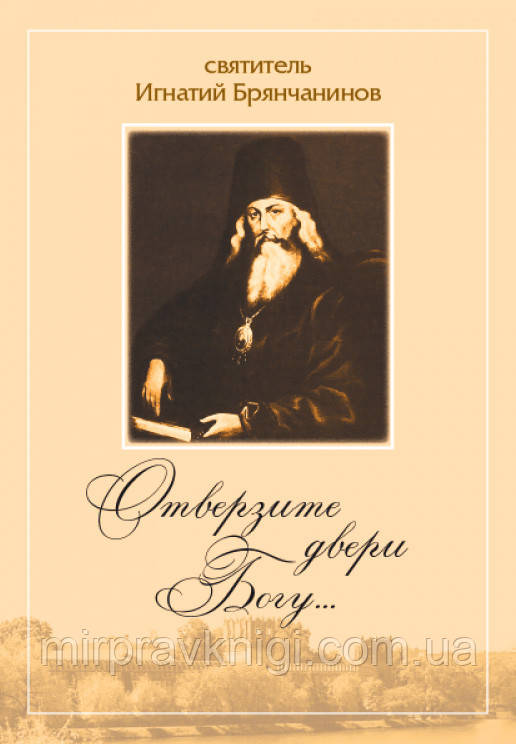 святитель
Игнатий Брянчанинов

Отверзите двери Богу...

mirpravknigi.com.ua